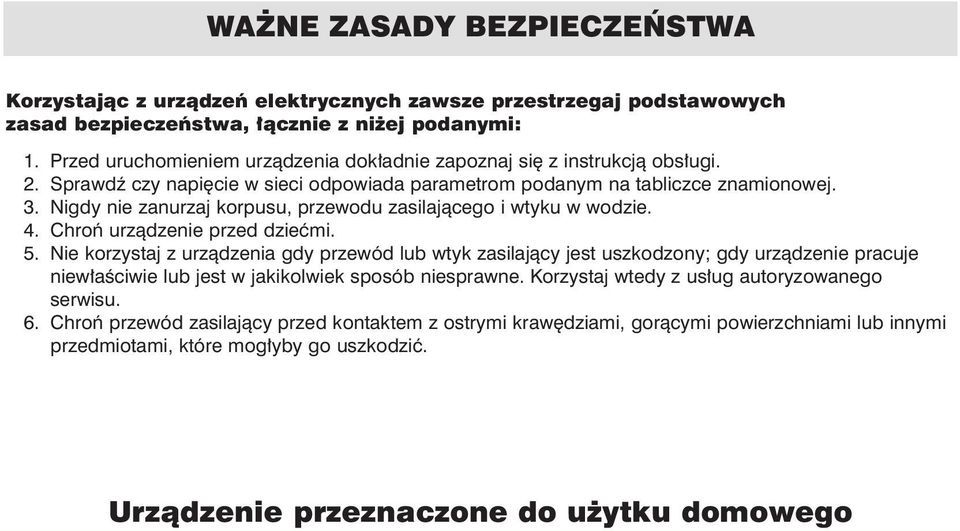 WAŻNE ZASADY BEZPIECZEŃSTWA

Korzystając z urządzeń elektrycznych zawsze przestrzegaj podstawowych zasad bezpieczeństwa, łącznie z niżej podanymi:

1. Przed uruchomieniem urządzenia dokładnie zapoznaj się z instrukcją obsługi.
2. Sprawdź czy napięcie w sieci odpowiada parametrom podanym na tabliczce znamionowej.
3. Nigdy nie zanurzaj korpusu, przewodu zasilającego i wtyku w wodzie.
4. Chroń urządzenie przed dziećmi.
5. Nie korzystaj z urządzenia gdy przewód lub wtyk zasilający jest uszkodzony; gdy urządzenie pracuje niewłaściwie lub jest w jakikolwiek sposób niesprawne. Korzystaj wtedy z usług autoryzowanego serwisu.
6. Chroń przewód zasilający przed kontaktem z ostrymi krawędziami, gorącymi powierzchniami lub innymi przedmiotami, które mogłyby go uszkodzić.

Urządzenie przeznaczone do użytku domowego